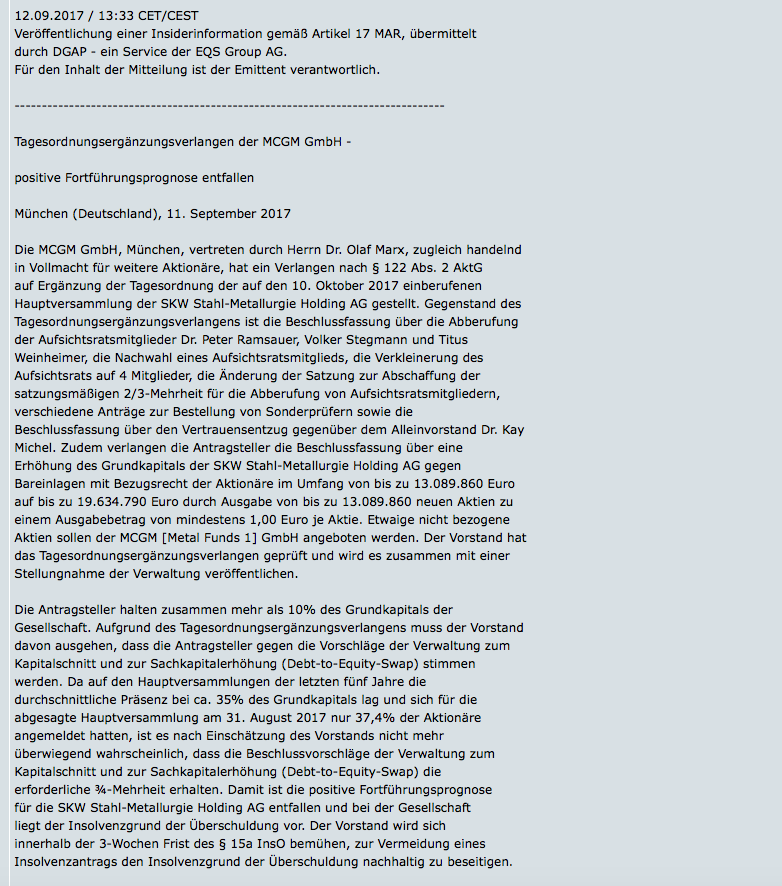 12.09.2017 / 13:33 CET/CEST
Veröffentlichung einer Insiderinformation gemäß Artikel 17 MAR, übermittelt durch DGAP - ein Service der EQS Group AG.
Für den Inhalt der Mitteilung ist der Emittent verantwortlich.

--------------------------------------------------------------------------------

Tagesordnungsergänzungsverlangen der MCGM GmbH -

positive Fortführungsprognose entfallen

München (Deutschland), 11. September 2017

Die MCGM GmbH, München, vertreten durch Herrn Dr. Olaf Marx, zugleich handelnd in Vollmacht für weitere Aktionäre, hat ein Verlangen nach § 122 Abs. 2 AktG auf Ergänzung der Tagesordnung der auf den 10. Oktober 2017 einberufenen Hauptversammlung der SKW Stahl-Metallurgie Holding AG gestellt. Gegenstand des Tagesordnungsergänzungsverlangens ist die Beschlussfassung über die Abberufung der Aufsichtsratsmitglieder Dr. Peter Ramsauer, Volker Stegmann und Titus Weinheimer, die Nachwahl eines Aufsichtsratsmitglieds, die Verkleinerung des Aufsichtsrats auf 4 Mitglieder, die Änderung der Satzung zur Abschaffung der satzungsmäßigen 2/3-Mehrheit für die Abberufung von Aufsichtsratsmitgliedern, verschiedene Anträge zur Bestellung von Sonderprüfern sowie die Beschlussfassung über den Vertrauensentzug gegenüber dem Alleinvorstand Dr. Kay Michel. Zudem verlangen die Antragsteller die Beschlussfassung über eine Erhöhung des Grundkapitals der SKW Stahl-Metallurgie Holding AG gegen Bareinlagen mit Bezugsrecht der Aktionäre im Umfang von bis zu 13.089.860 Euro auf bis zu 19.634.790 Euro durch Ausgabe von bis zu 13.089.860 neuen Aktien zu einem Ausgabebetrag von mindestens 1,00 Euro je Aktie. Etwaige nicht bezogene Aktien sollen der MCGM [Metal Funds 1] GmbH angeboten werden. Der Vorstand hat das Tagesordnungsergänzungsverlangen geprüft und wird es zusammen mit einer Stellungnahme der Verwaltung veröffentlichen.

Die Antragsteller halten zusammen mehr als 10% des Grundkapitals der Gesellschaft. Aufgrund des Tagesordnungsergänzungsverlangens muss der Vorstand davon ausgehen, dass die Antragsteller gegen die Vorschläge der Verwaltung zum Kapitalschnitt und zur Sachkapitalerhöhung (Debt-to-Equity-Swap) stimmen werden. Da auf den Hauptversammlungen der letzten fünf Jahre die durchschnittliche Präsenz bei ca. 35% des Grundkapitals lag und sich für die abgesagte Hauptversammlung am 31. August 2017 nur 37,4% der Aktionäre angemeldet hatten, ist es nach Einschätzung des Vorstands nicht mehr überwiegend wahrscheinlich, dass die Beschlussvorschläge der Verwaltung zum Kapitalschnitt und zur Sachkapitalerhöhung (Debt-to-Equity-Swap) die erforderliche ¾-Mehrheit erhalten. Damit ist die positive Fortführungsprognose für die SKW Stahl-Metallurgie Holding AG entfallen und bei der Gesellschaft liegt der Insolvenzgrund der Überschuldung vor. Der Vorstand wird sich innerhalb der 3-Wochen Frist des § 15a InsO bemühen, zur Vermeidung eines Insolvenzantrags den Insolvenzgrund der Überschuldung nachhaltig zu beseitigen.